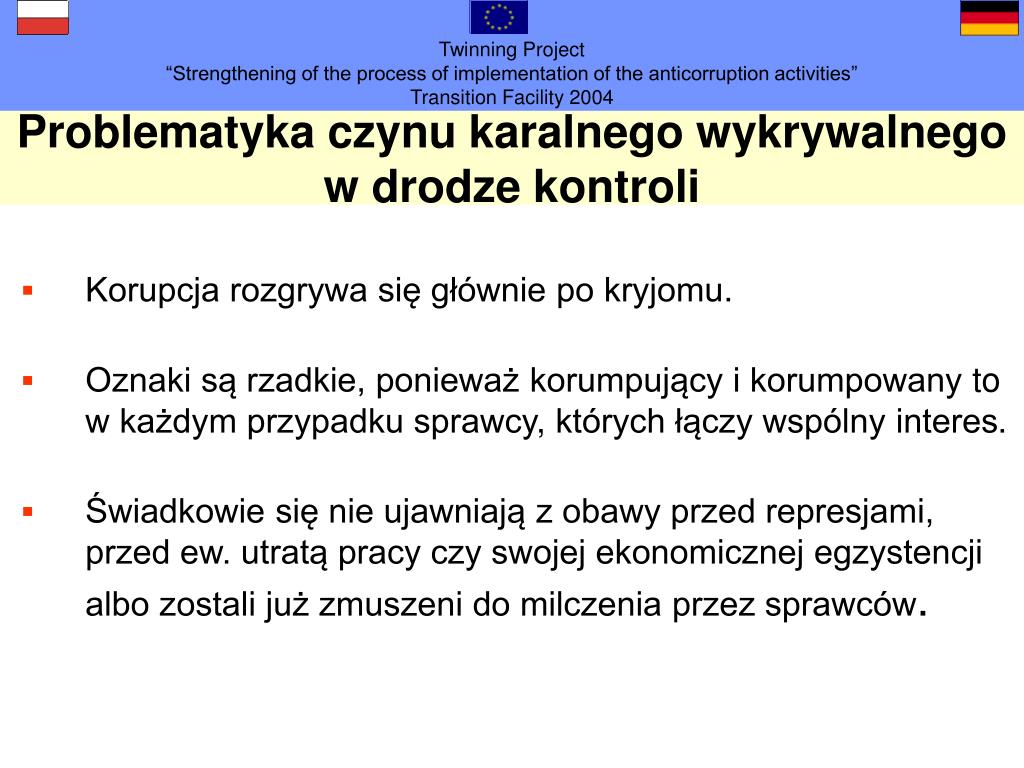 Twinning Project
“Strengthening of the process of implementation of the anticorruption activities”
Transition Facility 2004

Problematyka czynu karalnego wykrywalnego w drodze kontroli

▪ Korupcja rozgrywa się głównie po kryjomu.

▪ Oznaki są rzadkie, ponieważ korumpujący i korumpowany to w każdym przypadku sprawcy, których łączy wspólny interes.

▪ Świadkowie się nie ujawniają z obawy przed represjami, przed ew. utratą pracy czy swojej ekonomicznej egzystencji albo zostali już zmuszeni do milczenia przez sprawców.